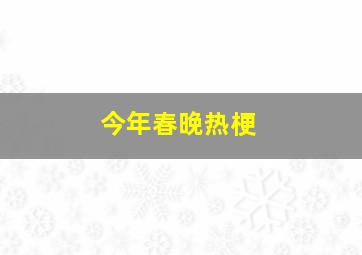 今年春晚热梗